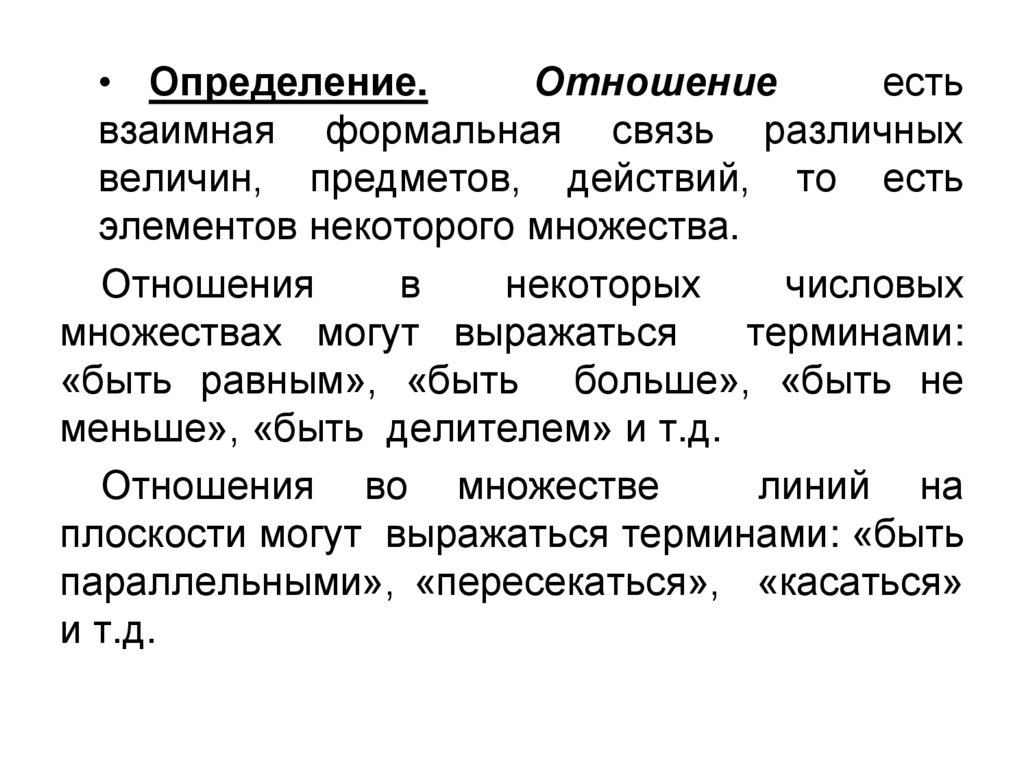 • Определение. Отношение есть взаимная формальная связь различных величин, предметов, действий, то есть элементов некоторого множества.

Отношения в некоторых числовых множествах могут выражаться терминами: «быть равным», «быть больше», «быть не меньше», «быть делителем» и т.д.

Отношения во множестве линий на плоскости могут выражаться терминами: «быть параллельными», «пересекаться», «касаться» и т.д.